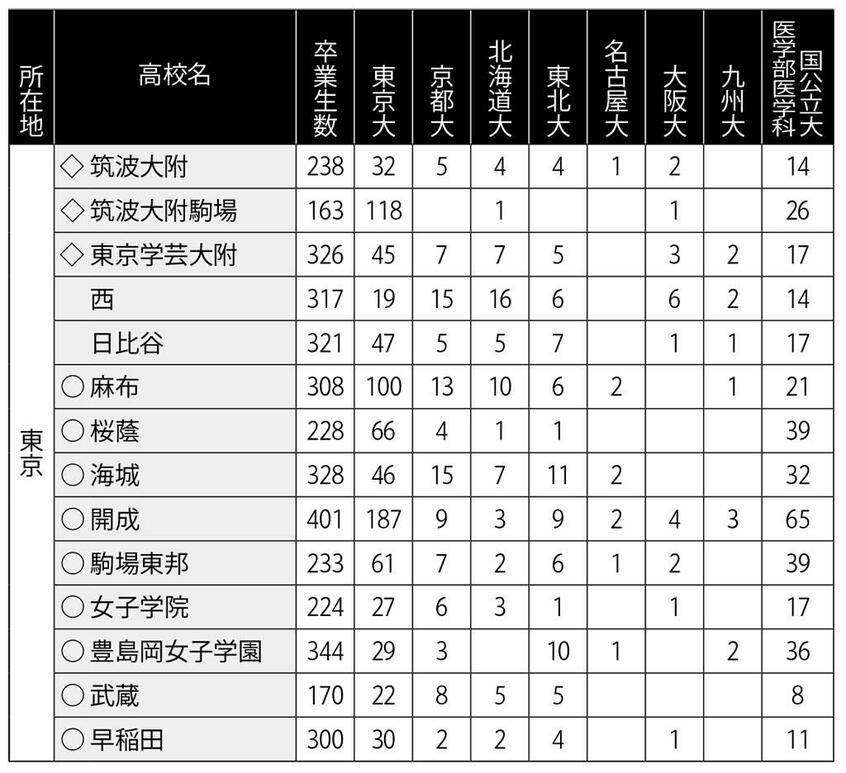 | 所在地 | 高校名 | 卒業生数 | 東京大 | 京都大 | 北海道大 | 東北大 | 名古屋大 | 大阪大 | 九州大 | 国公立大医学部医学科 |
|---|---|---|---|---|---|---|---|---|---|---|
| 東京 | ◇ 筑波大附 | 238 | 32 | 5 | 4 | 4 | 1 | 2 | | 14 |
| | ◇ 筑波大附駒場 | 163 | 118 | | 1 | | | 1 | | 26 |
| | ◇ 東京学芸大附 | 326 | 45 | 7 | 7 | 5 | | 3 | 2 | 17 |
| | 西 | 317 | 19 | 15 | 16 | 6 | | 6 | 2 | 14 |
| | 日比谷 | 321 | 47 | 5 | 5 | 7 | | 1 | 1 | 17 |
| | ○ 麻布 | 308 | 100 | 13 | 10 | 6 | 2 | | 1 | 21 |
| | ○ 桜蔭 | 228 | 66 | 4 | 1 | 1 | | | | 39 |
| | ○ 海城 | 328 | 46 | 15 | 7 | 11 | 2 | | | 32 |
| | ○ 開成 | 401 | 187 | 9 | 3 | 9 | 2 | 4 | 3 | 65 |
| | ○ 駒場東邦 | 233 | 61 | 7 | 2 | 6 | 1 | 2 | | 39 |
| | ○ 女子学院 | 224 | 27 | 6 | 3 | 1 | | 1 | | 17 |
| | ○ 豊島岡女子学園 | 344 | 29 | 3 | | 10 | 1 | | 2 | 36 |
| | ○ 武蔵 | 170 | 22 | 8 | 5 | 5 | | | | 8 |
| | ○ 早稲田 | 300 | 30 | 2 | 2 | 4 | | 1 | | 11 |